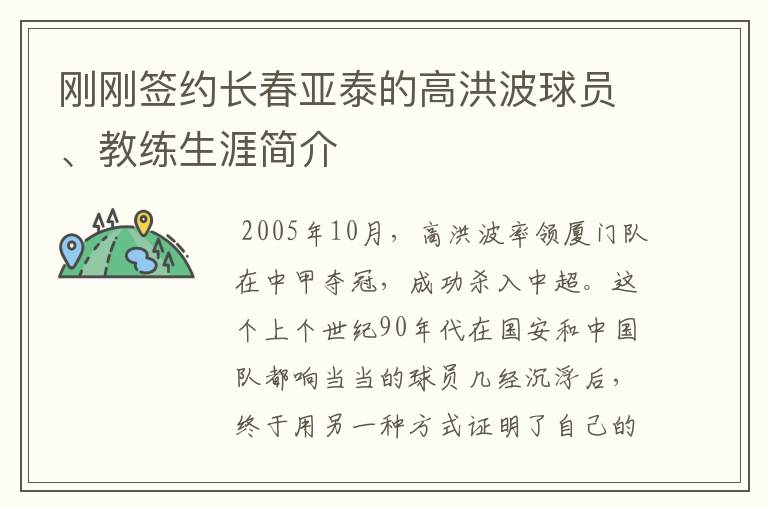 刚刚签约长春亚泰的高洪波球员、教练生涯简介

2005年10月，高洪波率领厦门队在中甲夺冠，成功杀入中超。这个上个世纪90年代在国安和中国队都响当当的球员几经沉浮后，终于用另一种方式证明了自己的